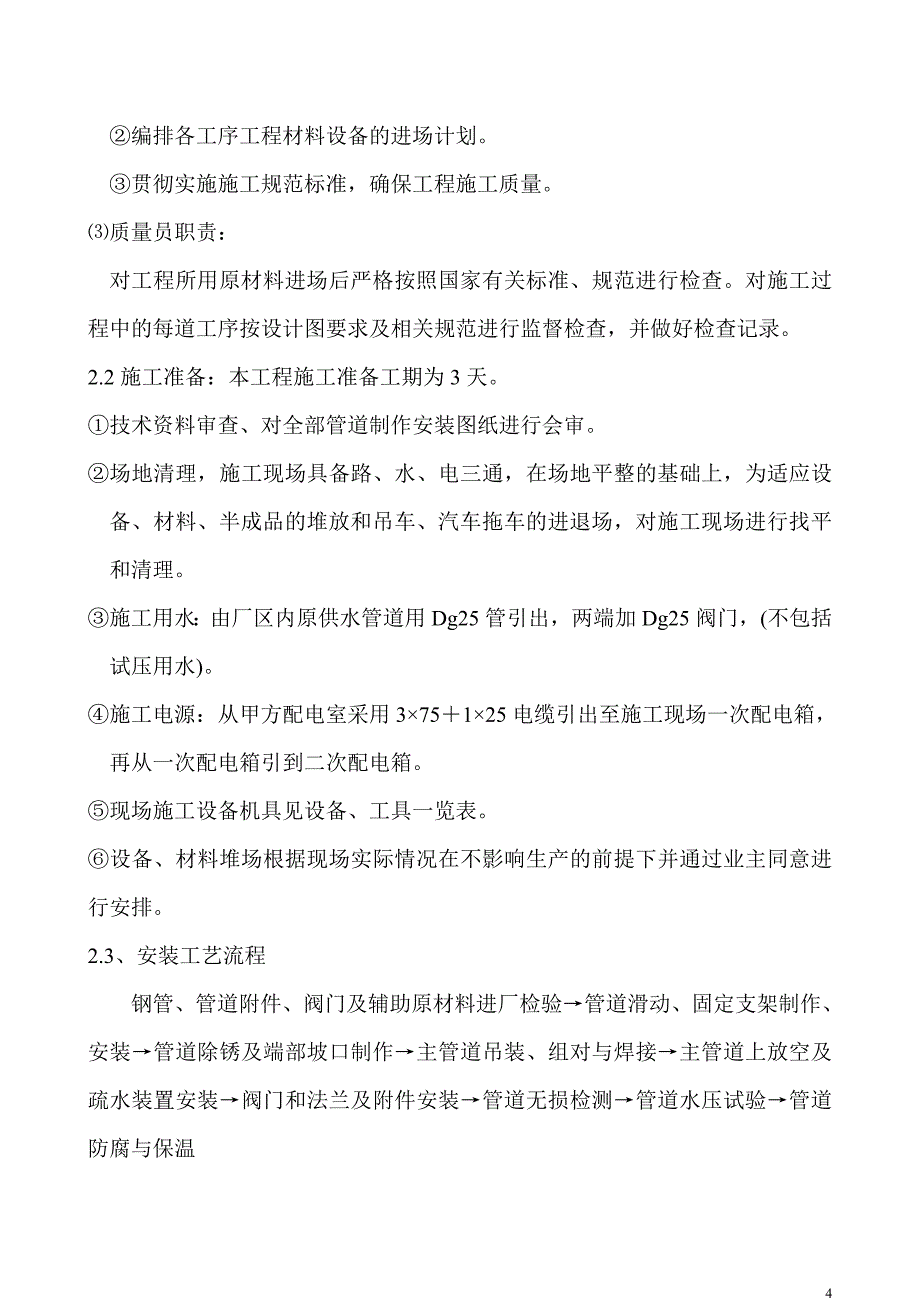 ②编排各工序工程材料设备的进场计划。

③贯彻实施施工规范标准，确保工程施工质量。

⑶质量员职责：

对工程所用原材料进场后严格按照国家有关标准、规范进行检查。对施工过程中的每道工序按设计图要求及相关规范进行监督检查，并做好检查记录。

2.2 施工准备：本工程施工准备工期为 3 天。

①技术资料审查、对全部管道制作安装图纸进行会审。

②场地清理，施工现场具备路、水、电三通，在场地平整的基础上，为适应设备、材料、半成品的堆放和吊车、汽车拖车的进退场，对施工现场进行找平和清理。

③施工用水：由厂区内原供水管道用 Dg25 管引出，两端加 Dg25 阀门，(不包括试压用水)。

④施工电源：从甲方配电室采用 3×75＋1×25 电缆引出至施工现场一次配电箱，再从一次配电箱引到二次配电箱。

⑤现场施工设备机具见设备、工具一览表。

⑥设备、材料堆场根据现场实际情况在不影响生产的前提下并通过业主同意进行安排。

2.3、安装工艺流程

钢管、管道附件、阀门及辅助原材料进厂检验→管道滑动、固定支架制作、安装→管道除锈及端部坡口制作→主管道吊装、组对与焊接→主管道上放空及疏水装置安装→阀门和法兰及附件安装→管道无损检测→管道水压试验→管道防腐与保温

4